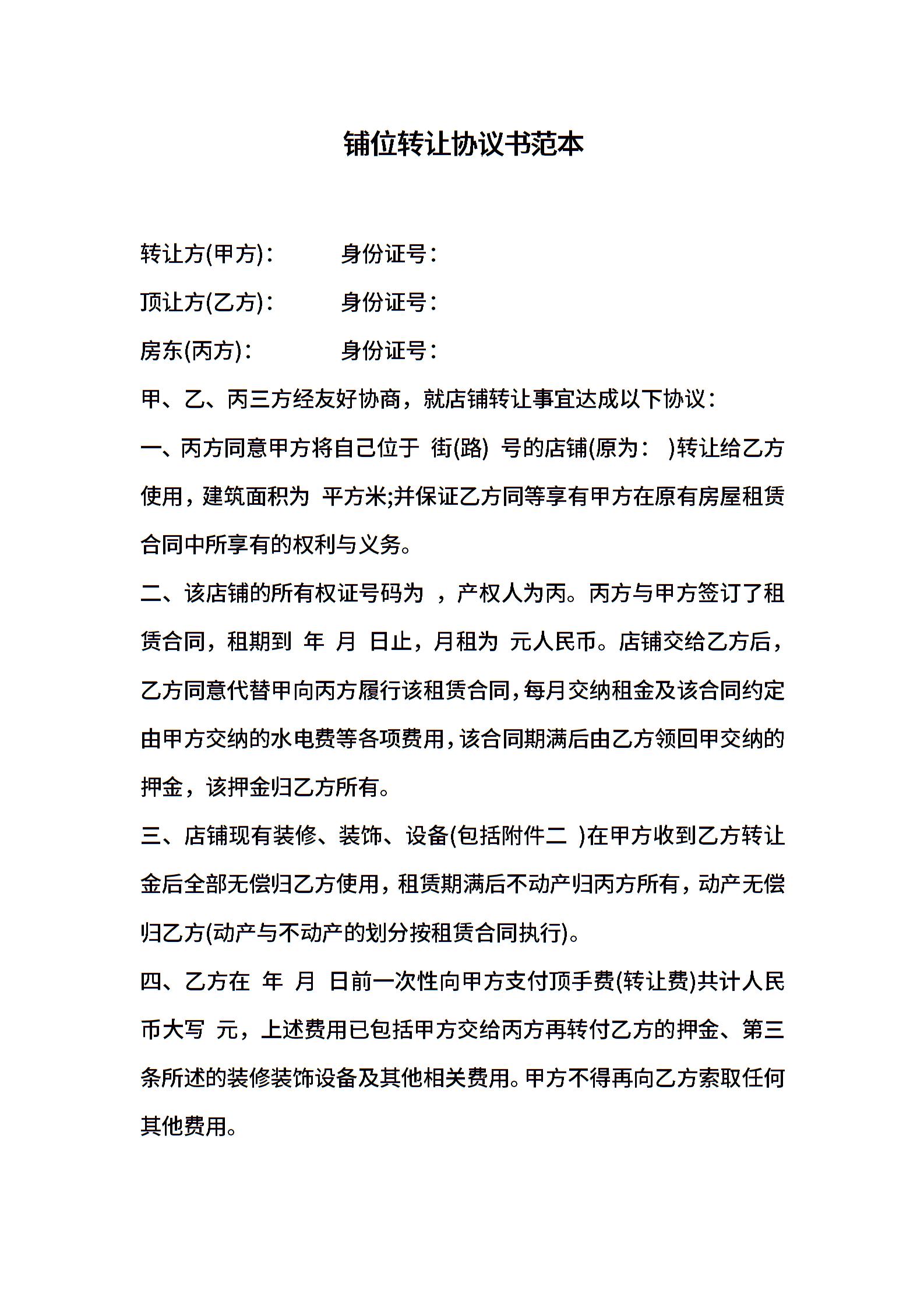 铺位转让协议书范本

转让方(甲方)：　　身份证号：

顶让方(乙方)：　　身份证号：

房东(丙方)：　　身份证号：

甲、乙、丙三方经友好协商，就店铺转让事宜达成以下协议：

一、丙方同意甲方将自己位于 街(路) 号的店铺(原为： )转让给乙方使用，建筑面积为 平方米;并保证乙方同等享有甲方在原有房屋租赁合同中所享有的权利与义务。

二、该店铺的所有权证号码为 ，产权人为丙。丙方与甲方签订了租赁合同，租期到 年 月 日止，月租为 元人民币。店铺交给乙方后，乙方同意代替甲向丙方履行该租赁合同，每月交纳租金及该合同约定由甲方交纳的水电费等各项费用，该合同期满后由乙方领回甲交纳的押金，该押金归乙方所有。

三、店铺现有装修、装饰、设备(包括附件二 )在甲方收到乙方转让金后全部无偿归乙方使用，租赁期满后不动产归丙方所有，动产无偿归乙方(动产与不动产的划分按租赁合同执行)。

四、乙方在 年 月 日前一次性向甲方支付顶手费(转让费)共计人民币大写 元，上述费用已包括甲方交给丙方再转付乙方的押金、第三条所述的装修装饰设备及其他相关费用。甲方不得再向乙方索取任何其他费用。